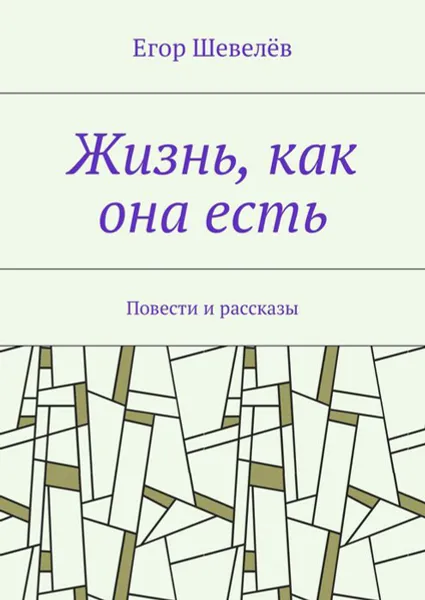 Егор Шевелёв

Жизнь, как она есть

Повести и рассказы